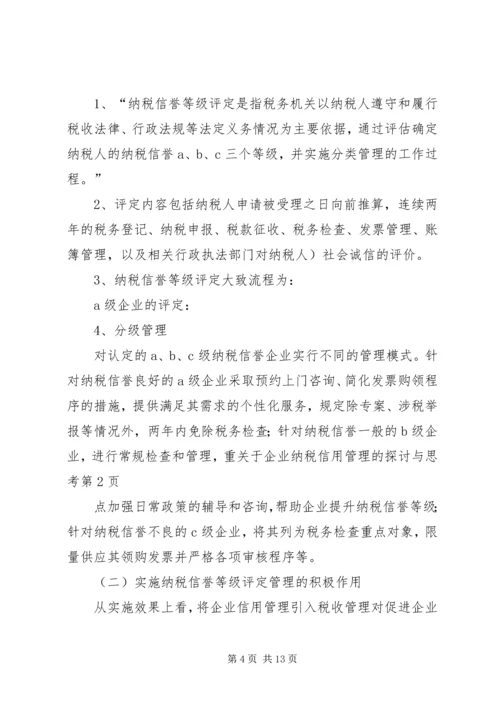 1、“纳税信誉等级评定是指税务机关以纳税人遵守和履行税收法律、行政法规等法定义务情况为主要依据，通过评估确定纳税人的纳税信誉 a、b、c 三个等级，并实施分类管理的工作过程。”

2、评定内容包括纳税人申请被受理之日向前推算，连续两年的税务登记、纳税申报、税款征收、税务检查、发票管理、账簿管理，以及相关行政执法部门对纳税人）社会诚信的评价。

3、纳税信誉等级评定大致流程为：

a 级企业的评定：

4、分级管理

对认定的 a、b、c 级纳税信誉企业实行不同的管理模式。针对纳税信誉良好的 a 级企业采取预约上门咨询、简化发票购领程序的措施，提供满足其需求的个性化服务，规定除专案、涉税举报等情况外，两年内免除税务检查；针对纳税信誉一般的 b 级企业，进行常规检查和管理，重关于企业纳税信用管理的探讨与思考第 2 页

点加强日常政策的辅导和咨询，帮助企业提升纳税信誉等级；针对纳税信誉不良的 c 级企业，将其列为税务检查重点对象，限量供应其领购发票并严格各项审核程序等。

（二）实施纳税信誉等级评定管理的积极作用

从实施效果上看，将企业信用管理引入税收管理对促进企业

第 4 页 共 13 页